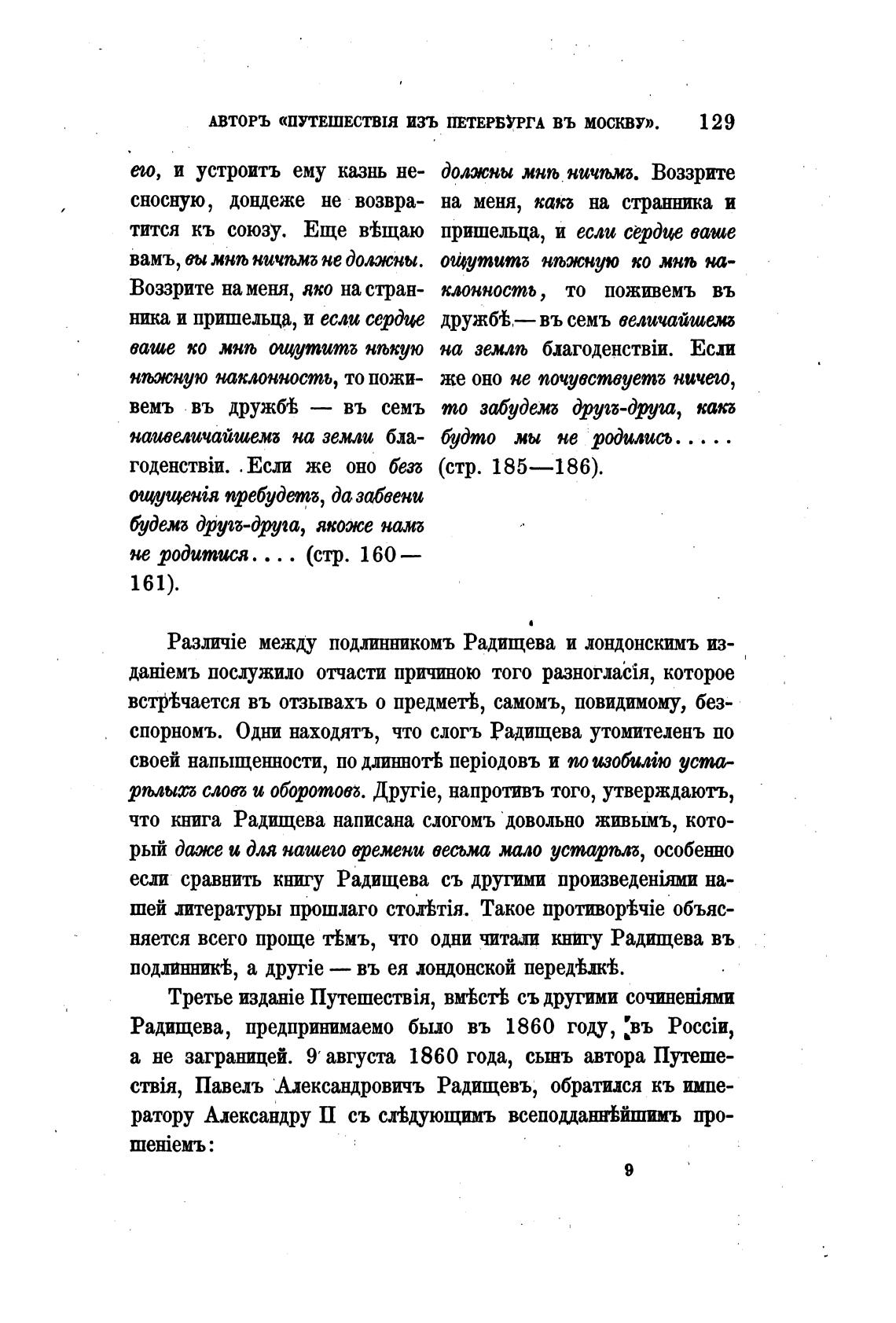 АВТОРЪ «ПУТЕШЕСТВІЯ ИЗЪ ПЕТЕРБУРГА ВЪ МОСКВУ». 129

его, и устроитъ ему казнь несносную, дондеже не возвратится къ союзу. Еще вѣщаю вамъ, вы мнѣ ничѣмъ не должны. Воззрите на меня, яко на странника и пришельца, и если сердце ваше ко мнѣ ощутитъ нѣкую нѣжную наклонность, то поживемъ въ дружбѣ — въ семъ наивеличайшемъ на земли благоденствіи. Если же оно безъ ощущенія пребудетъ, да забвени будемъ другъ-друга, якоже намъ не родитися.... (стр. 160—161).

должны мнѣ ничѣмъ. Воззрите на меня, какъ на странника и пришельца, и если сердце ваше ощутитъ нѣжную ко мнѣ наклонность, то поживемъ въ дружбѣ — въ семъ величайшемъ на землѣ благоденствіи. Если же оно не почувствуетъ ничего, то забудемъ другъ-друга, какъ будто мы не родились..... (стр. 185—186).

Различіе между подлинникомъ Радищева и лондонскимъ изданіемъ послужило отчасти причиною того разногласія, которое встрѣчается въ отзывахъ о предметѣ, самомъ, повидимому, безспорномъ. Одни находятъ, что слогъ Радищева утомителенъ по своей напыщенности, по длиннотѣ періодовъ и по изобилію устарѣлыхъ словъ и оборотовъ. Другіе, напротивъ того, утверждаютъ, что книга Радищева написана слогомъ довольно живымъ, который даже и для нашего времени весьма мало устарѣлъ, особенно если сравнить книгу Радищева съ другими произведеніями нашей литературы прошлаго столѣтія. Такое противорѣчіе объясняется всего проще тѣмъ, что одни читали книгу Радищева въ подлинникѣ, а другіе — въ ея лондонской передѣлкѣ.

Третье изданіе Путешествія, вмѣстѣ съ другими сочиненіями Радищева, предпринимаемо было въ 1860 году, въ Россіи, а не заграницей. 9 августа 1860 года, сынъ автора Путешествія, Павелъ Александровичъ Радищевъ, обратился къ императору Александру II съ слѣдующимъ всеподданнѣйшимъ прошеніемъ:

9